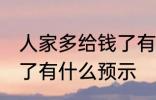 人家多给钱了有
了有什么预示